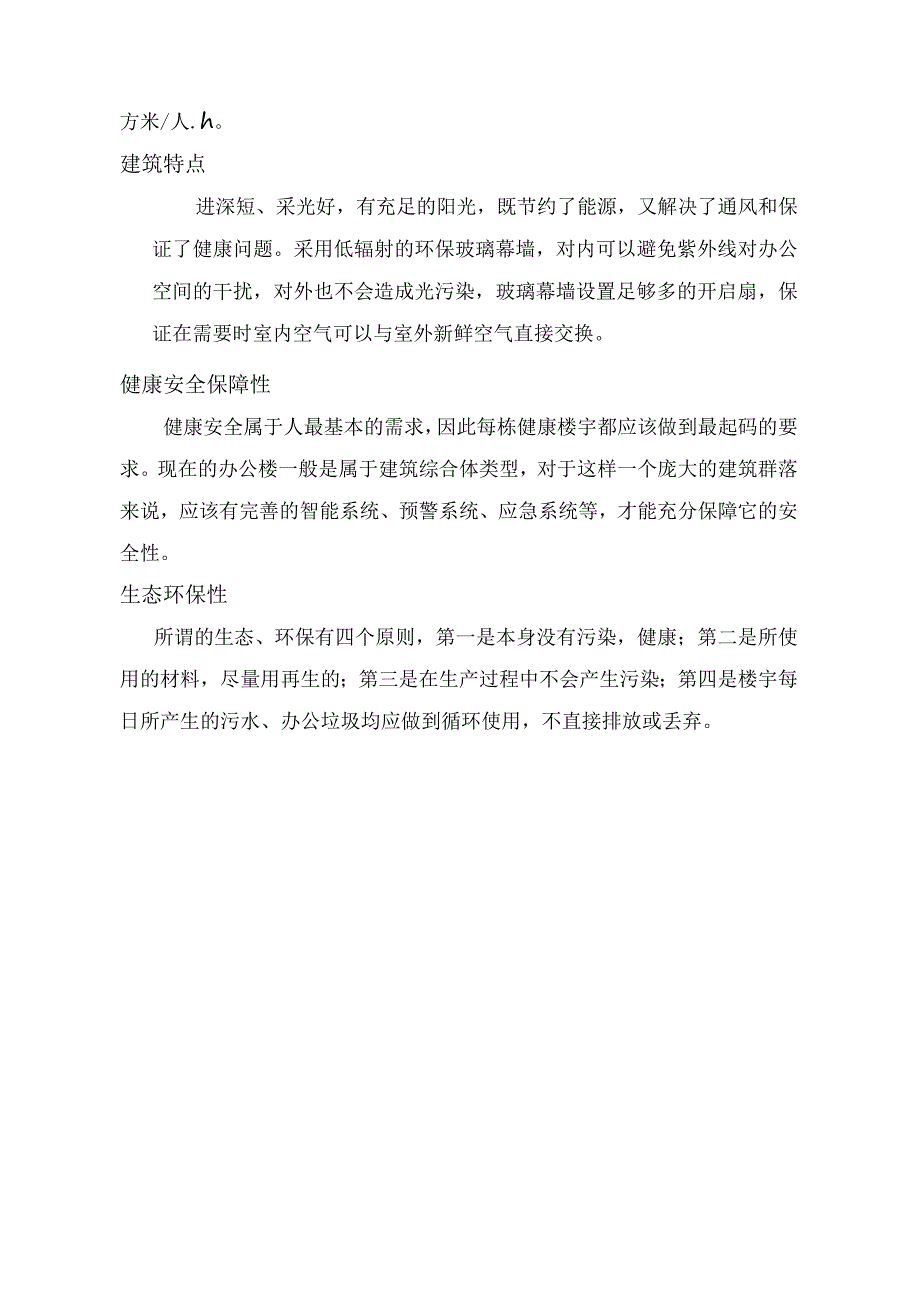 方米/人.h。

建筑特点

进深短、采光好，有充足的阳光，既节约了能源，又解决了通风和保证了健康问题。采用低辐射的环保玻璃幕墙，对内可以避免紫外线对办公空间的干扰，对外也不会造成光污染，玻璃幕墙设置足够多的开启扇，保证在需要时室内空气可以与室外新鲜空气直接交换。

健康安全保障性

健康安全属于人最基本的需求，因此每栋健康楼宇都应该做到最起码的要求。现在的办公楼一般是属于建筑综合体类型，对于这样一个庞大的建筑群落来说，应该有完善的智能系统、预警系统、应急系统等，才能充分保障它的安全性。

生态环保性

所谓的生态、环保有四个原则，第一是本身没有污染，健康；第二是所使用的材料，尽量用再生的；第三是在生产过程中不会产生污染；第四是楼宇每日所产生的污水、办公垃圾均应做到循环使用，不直接排放或丢弃。